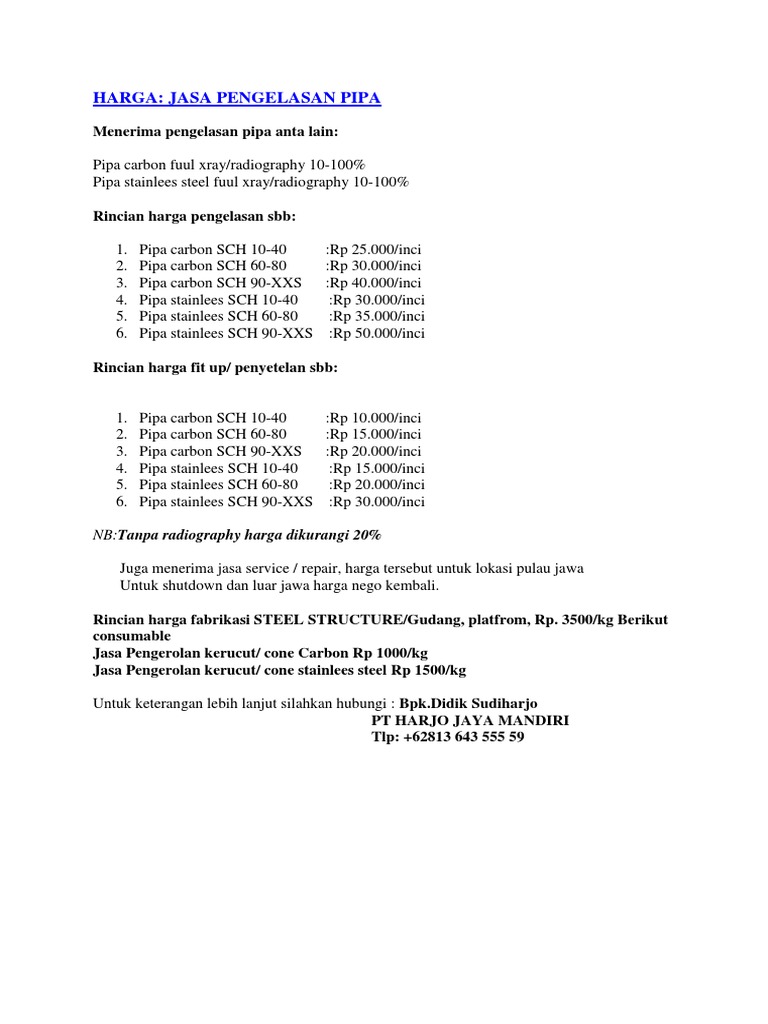 HARGA: JASA PENGELASAN PIPA

Menerima pengelasan pipa anta lain:

Pipa carbon fuul xray/radiography 10-100%
Pipa stainlees steel fuul xray/radiography 10-100%

Rincian harga pengelasan sbb:

1. Pipa carbon SCH 10-40 :Rp 25.000/inci
2. Pipa carbon SCH 60-80 :Rp 30.000/inci
3. Pipa carbon SCH 90-XXS :Rp 40.000/inci
4. Pipa stainlees SCH 10-40 :Rp 30.000/inci
5. Pipa stainlees SCH 60-80 :Rp 35.000/inci
6. Pipa stainlees SCH 90-XXS :Rp 50.000/inci

Rincian harga fit up/ penyetelan sbb:

1. Pipa carbon SCH 10-40 :Rp 10.000/inci
2. Pipa carbon SCH 60-80 :Rp 15.000/inci
3. Pipa carbon SCH 90-XXS :Rp 20.000/inci
4. Pipa stainlees SCH 10-40 :Rp 15.000/inci
5. Pipa stainlees SCH 60-80 :Rp 20.000/inci
6. Pipa stainlees SCH 90-XXS :Rp 30.000/inci

NB:Tanpa radiography harga dikurangi 20%

Juga menerima jasa service / repair, harga tersebut untuk lokasi pulau jawa
Untuk shutdown dan luar jawa harga nego kembali.

Rincian harga fabrikasi STEEL STRUCTURE/Gudang, platfrom, Rp. 3500/kg Berikut consumable
Jasa Pengerolan kerucut/ cone Carbon Rp 1000/kg
Jasa Pengerolan kerucut/ cone stainlees steel Rp 1500/kg

Untuk keterangan lebih lanjut silahkan hubungi : Bpk.Didik Sudiharjo
PT HARJO JAYA MANDIRI
Tlp: +62813 643 555 59